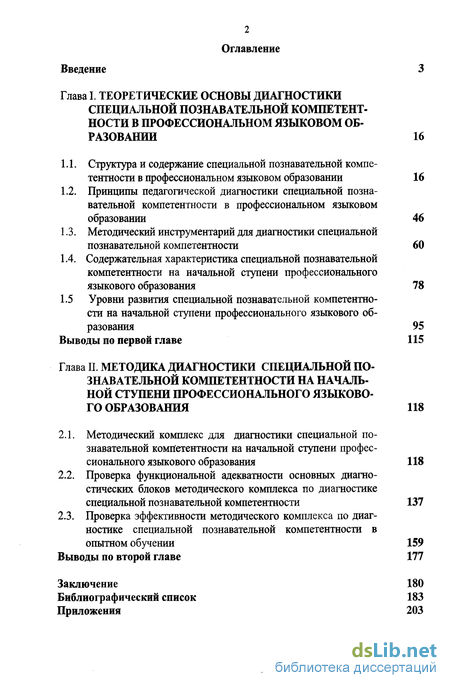 2

Оглавление

Введение 3

Глава I. ТЕОРЕТИЧЕСКИЕ ОСНОВЫ ДИАГНОСТИКИ СПЕЦИАЛЬНОЙ ПОЗНАВАТЕЛЬНОЙ КОМПЕТЕНТНОСТИ В ПРОФЕССИОНАЛЬНОМ ЯЗЫКОВОМ ОБРАЗОВАНИИ 16

1.1. Структура и содержание специальной познавательной компетентности в профессиональном языковом образовании 16

1.2. Принципы педагогической диагностики специальной познавательной компетентности в профессиональном языковом образовании 46

1.3. Методический инструментарий для диагностики специальной познавательной компетентности 60

1.4. Содержательная характеристика специальной познавательной компетентности на начальной ступени профессионального языкового образования 78

1.5 Уровни развития специальной познавательной компетентности на начальной ступени профессионального языкового образования 95

Выводы по первой главе 115

Глава II. МЕТОДИКА ДИАГНОСТИКИ СПЕЦИАЛЬНОЙ ПОЗНАВАТЕЛЬНОЙ КОМПЕТЕНТНОСТИ НА НАЧАЛЬНОЙ СТУПЕНИ ПРОФЕССИОНАЛЬНОГО ЯЗЫКОВОГО ОБРАЗОВАНИЯ 118

2.1. Методический комплекс для диагностики специальной познавательной компетентности на начальной ступени профессионального языкового образования 118

2.2. Проверка функциональной адекватности основных диагностических блоков методического комплекса по диагностике специальной познавательной компетентности 137

2.3. Проверка эффективности методического комплекса по диагностике специальной познавательной компетентности в опытном обучении 159

Выводы по второй главе 177

Заключение 180
Библиографический список 183
Приложения 203

dsLib.net
библиотека диссертаций